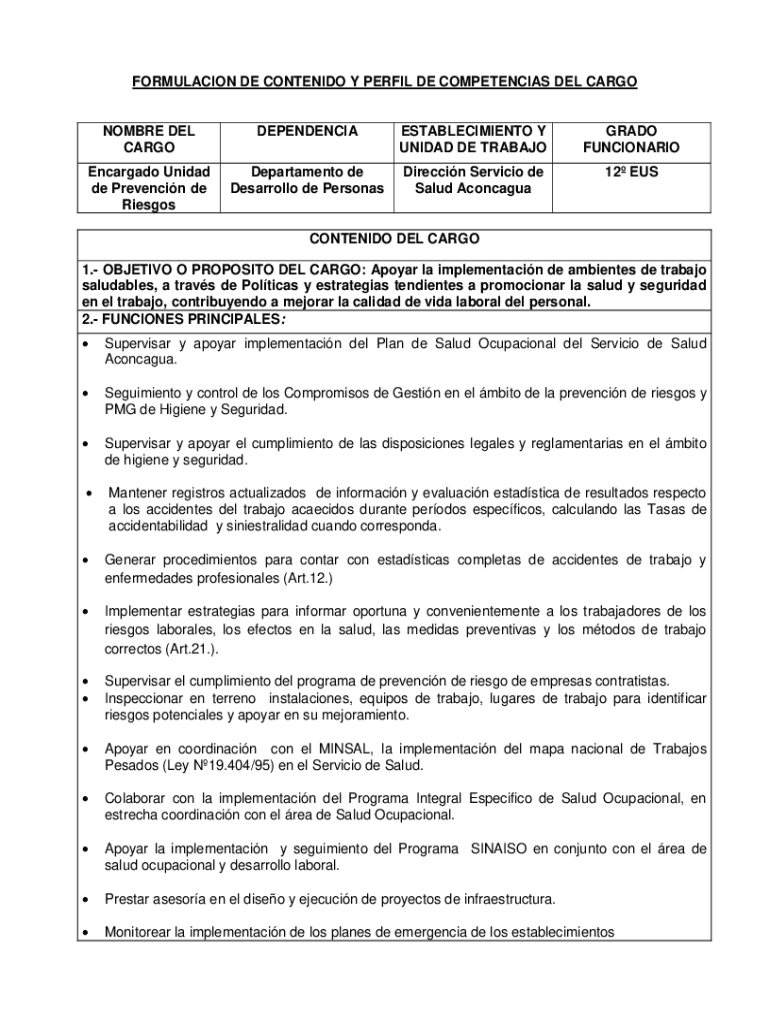 FORMULACION DE CONTENIDO Y PERFIL DE COMPETENCIAS DEL CARGO

| NOMBRE DEL CARGO | DEPENDENCIA | ESTABLECIMIENTO Y UNIDAD DE TRABAJO | GRADO FUNCIONARIO |
|---|---|---|---|
| Encargado Unidad de Prevención de Riesgos | Departamento de Desarrollo de Personas | Dirección Servicio de Salud Aconcagua | 12º EUS |

CONTENIDO DEL CARGO

1.- OBJETIVO O PROPOSITO DEL CARGO: Apoyar la implementación de ambientes de trabajo saludables, a través de Políticas y estrategias tendientes a promocionar la salud y seguridad en el trabajo, contribuyendo a mejorar la calidad de vida laboral del personal.

2.- FUNCIONES PRINCIPALES:

• Supervisar y apoyar implementación del Plan de Salud Ocupacional del Servicio de Salud Aconcagua.

• Seguimiento y control de los Compromisos de Gestión en el ámbito de la prevención de riesgos y PMG de Higiene y Seguridad.

• Supervisar y apoyar el cumplimiento de las disposiciones legales y reglamentarias en el ámbito de higiene y seguridad.

• Mantener registros actualizados de información y evaluación estadística de resultados respecto a los accidentes del trabajo acaecidos durante períodos específicos, calculando las Tasas de accidentabilidad y siniestralidad cuando corresponda.

• Generar procedimientos para contar con estadísticas completas de accidentes de trabajo y enfermedades profesionales (Art.12.)

• Implementar estrategias para informar oportuna y convenientemente a los trabajadores de los riesgos laborales, los efectos en la salud, las medidas preventivas y los métodos de trabajo correctos (Art.21.).

• Supervisar el cumplimiento del programa de prevención de riesgo de empresas contratistas.
• Inspeccionar en terreno instalaciones, equipos de trabajo, lugares de trabajo para identificar riesgos potenciales y apoyar en su mejoramiento.

• Apoyar en coordinación con el MINSAL, la implementación del mapa nacional de Trabajos Pesados (Ley Nº19.404/95) en el Servicio de Salud.

• Colaborar con la implementación del Programa Integral Especifico de Salud Ocupacional, en estrecha coordinación con el área de Salud Ocupacional.

• Apoyar la implementación y seguimiento del Programa SINAISO en conjunto con el área de salud ocupacional y desarrollo laboral.

• Prestar asesoría en el diseño y ejecución de proyectos de infraestructura.

• Monitorear la implementación de los planes de emergencia de los establecimientos